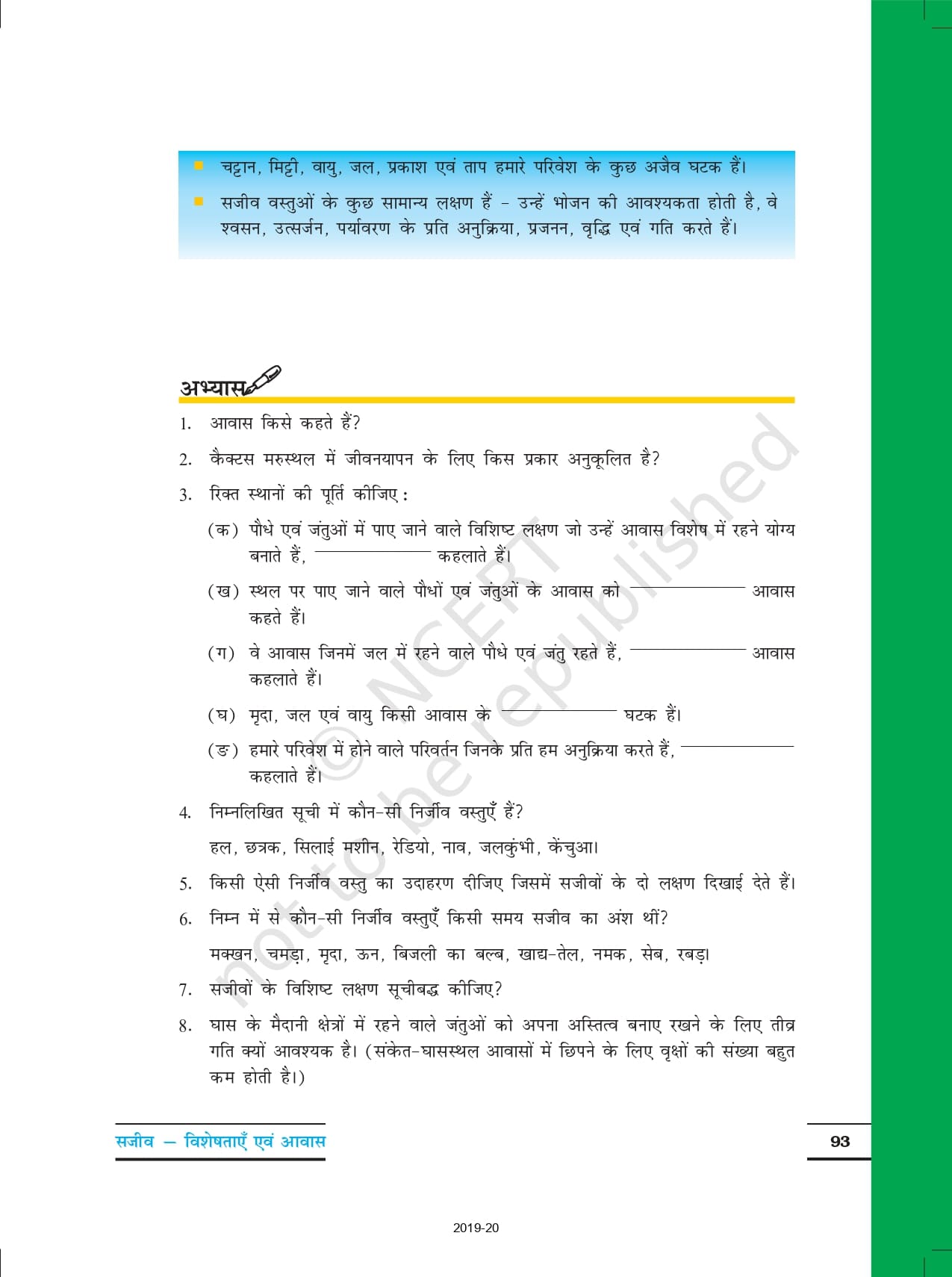 ▪ चट्टान, मिट्टी, वायु, जल, प्रकाश एवं ताप हमारे परिवेश के कुछ अजैव घटक हैं।

▪ सजीव वस्तुओं के कुछ सामान्य लक्षण हैं – उन्हें भोजन की आवश्यकता होती है, वे श्वसन, उत्सर्जन, पर्यावरण के प्रति अनुक्रिया, प्रजनन, वृद्धि एवं गति करते हैं।

अभ्यास

1. आवास किसे कहते हैं?

2. कैक्टस मरुस्थल में जीवनयापन के लिए किस प्रकार अनुकूलित है?

3. रिक्त स्थानों की पूर्ति कीजिए :

(क) पौधे एवं जंतुओं में पाए जाने वाले विशिष्ट लक्षण जो उन्हें आवास विशेष में रहने योग्य बनाते हैं, ____________ कहलाते हैं।

(ख) स्थल पर पाए जाने वाले पौधों एवं जंतुओं के आवास को ____________ आवास कहते हैं।

(ग) वे आवास जिनमें जल में रहने वाले पौधे एवं जंतु रहते हैं, ____________ आवास कहलाते हैं।

(घ) मृदा, जल एवं वायु किसी आवास के ____________ घटक हैं।

(ङ) हमारे परिवेश में होने वाले परिवर्तन जिनके प्रति हम अनुक्रिया करते हैं, ____________ कहलाते हैं।

4. निम्नलिखित सूची में कौन-सी निर्जीव वस्तुएँ हैं?

हल, छत्रक, सिलाई मशीन, रेडियो, नाव, जलकुंभी, केंचुआ।

5. किसी ऐसी निर्जीव वस्तु का उदाहरण दीजिए जिसमें सजीवों के दो लक्षण दिखाई देते हैं।

6. निम्न में से कौन-सी निर्जीव वस्तुएँ किसी समय सजीव का अंश थीं?

मक्खन, चमड़ा, मृदा, ऊन, बिजली का बल्ब, खाद्य-तेल, नमक, सेब, रबड़।

7. सजीवों के विशिष्ट लक्षण सूचीबद्ध कीजिए?

8. घास के मैदानी क्षेत्रों में रहने वाले जंतुओं को अपना अस्तित्व बनाए रखने के लिए तीव्र गति क्यों आवश्यक है। (संकेत-घासस्थल आवासों में छिपने के लिए वृक्षों की संख्या बहुत कम होती है।)

© NCERT not to be republished

सजीव — विशेषताएँ एवं आवास

93

2019-20